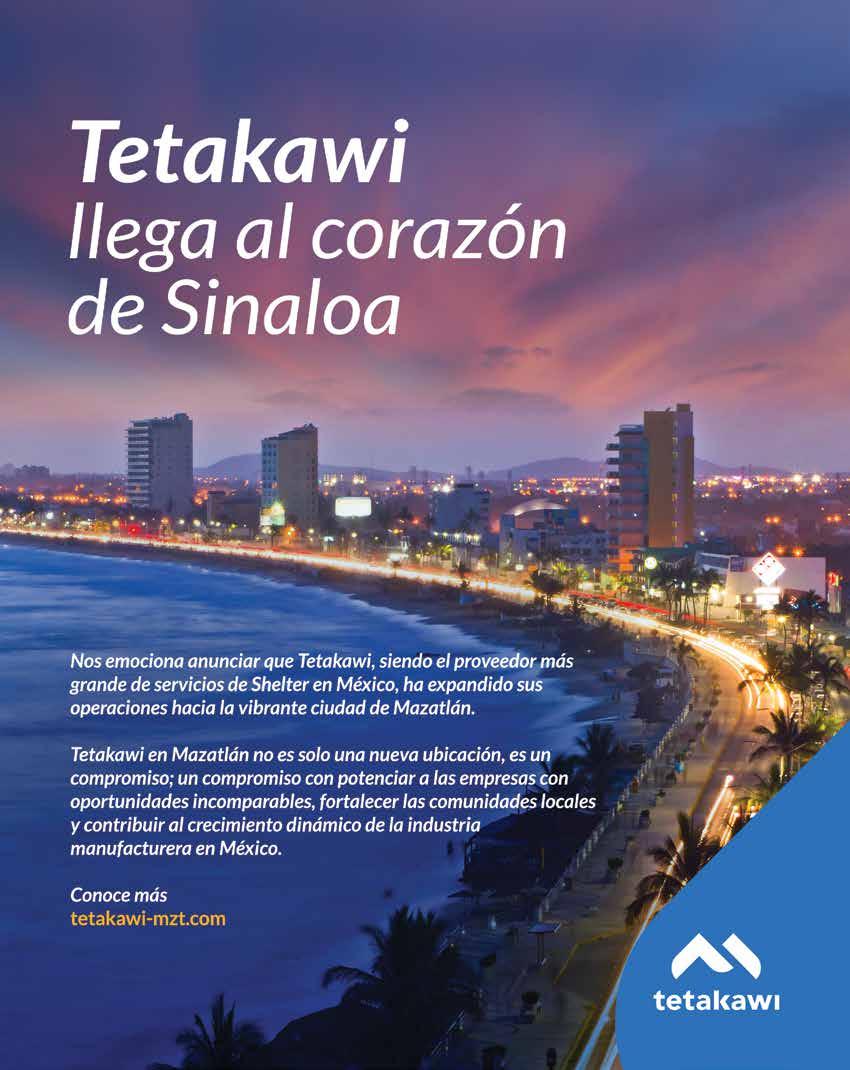 Tetakawi
llega al corazón
de Sinaloa

Nos emociona anunciar que Tetakawi, siendo el proveedor más grande de servicios de Shelter en México, ha expandido sus operaciones hacia la vibrante ciudad de Mazatlán.

Tetakawi en Mazatlán no es solo una nueva ubicación, es un compromiso; un compromiso con potenciar a las empresas con oportunidades incomparables, fortalecer las comunidades locales y contribuir al crecimiento dinámico de la industria manufacturera en México.

Conoce más
tetakawi-mzt.com

tetakawi